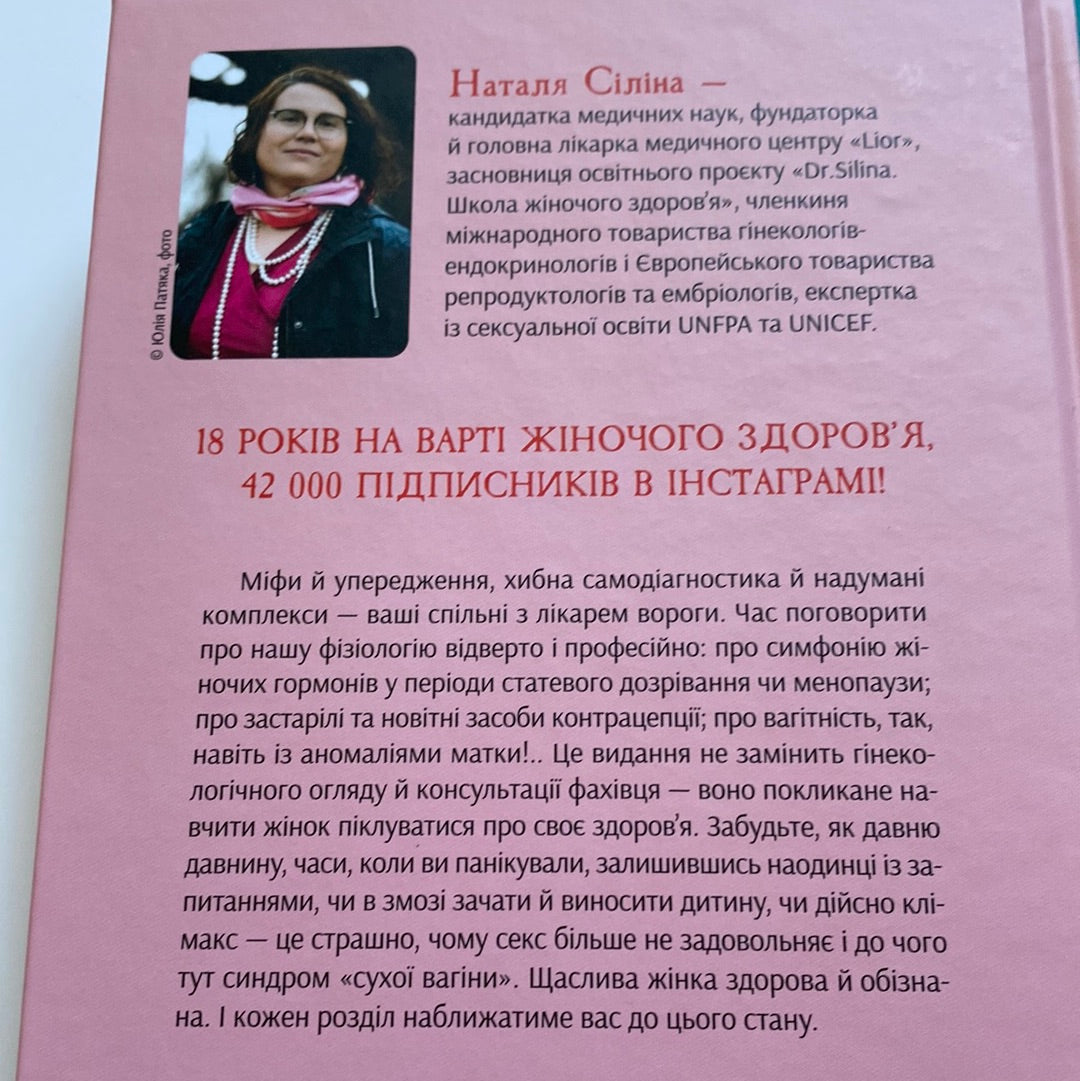 © Юлія Патяка, фото

Наталя Сіліна — кандидатка медичних наук, фундаторка й головна лікарка медичного центру «Lior», засновниця освітнього проєкту «Dr.Silina. Школа жіночого здоров'я», членкиня міжнародного товариства гінекологів-ендокринологів і Європейського товариства репродуктологів та ембріологів, експертка із сексуальної освіти UNFPA та UNICEF.

18 РОКІВ НА ВАРТІ ЖІНОЧОГО ЗДОРОВ'Я, 42 000 ПІДПИСНИКІВ В ІНСТАГРАМІ!

Міфи й упередження, хибна самодіагностика й надумані комплекси — ваші спільні з лікарем вороги. Час поговорити про нашу фізіологію відверто і професійно: про симфонію жіночих гормонів у періоди статевого дозрівання чи менопаузи; про застарілі та новітні засоби контрацепції; про вагітність, так, навіть із аномаліями матки!.. Це видання не замінить гінекологічного огляду й консультації фахівця — воно покликане навчити жінок піклуватися про своє здоров'я. Забудьте, як давню давнину, часи, коли ви панікували, залишившись наодинці із запитаннями, чи в змозі зачати й виносити дитину, чи дійсно клімакс — це страшно, чому секс більше не задовольняє і до чого тут синдром «сухої вагіни». Щаслива жінка здорова й обізнана. І кожен розділ наближатиме вас до цього стану.